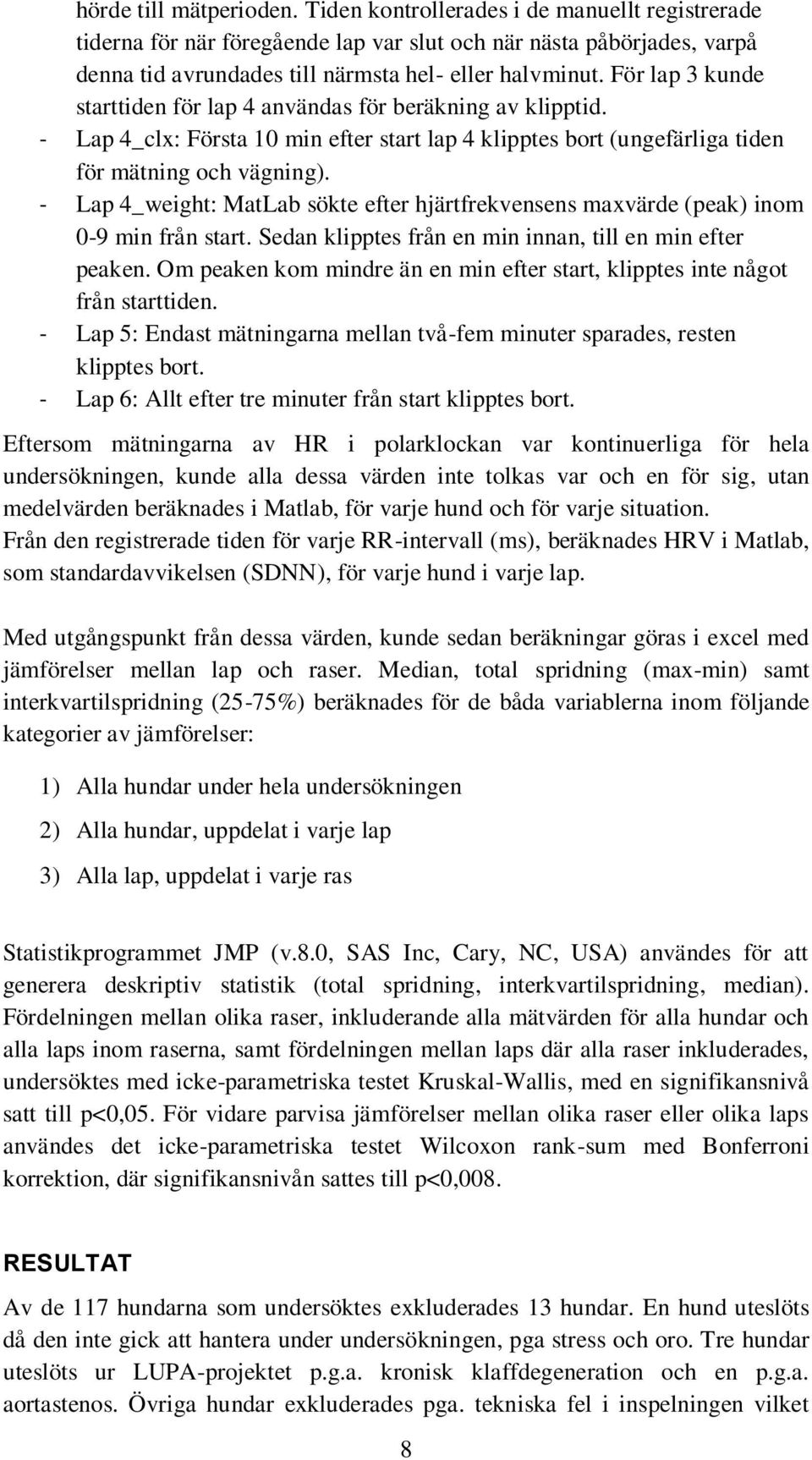 hörde till mätperioden. Tiden kontrollerades i de manuellt registrerade tiderna för när föregående lap var slut och när nästa påbörjades, varpå denna tid avrundades till närmsta hel- eller halvminut. För lap 3 kunde starttiden för lap 4 användas för beräkning av klipptid.
- Lap 4_clx: Första 10 min efter start lap 4 klipptes bort (ungefärliga tiden för mätning och vägning).
- Lap 4_weight: MatLab sökte efter hjärtfrekvensens maxvärde (peak) inom 0-9 min från start. Sedan klipptes från en min innan, till en min efter peaken. Om peaken kom mindre än en min efter start, klipptes inte något från starttiden.
- Lap 5: Endast mätningarna mellan två-fem minuter sparades, resten klipptes bort.
- Lap 6: Allt efter tre minuter från start klipptes bort.

Eftersom mätningarna av HR i polarklockan var kontinuerliga för hela undersökningen, kunde alla dessa värden inte tolkas var och en för sig, utan medelvärden beräknades i Matlab, för varje hund och för varje situation.
Från den registrerade tiden för varje RR-intervall (ms), beräknades HRV i Matlab, som standardavvikelsen (SDNN), för varje hund i varje lap.

Med utgångspunkt från dessa värden, kunde sedan beräkningar göras i excel med jämförelser mellan lap och raser. Median, total spridning (max-min) samt interkvartilspridning (25-75%) beräknades för de båda variablerna inom följande kategorier av jämförelser:

1) Alla hundar under hela undersökningen

2) Alla hundar, uppdelat i varje lap

3) Alla lap, uppdelat i varje ras

Statistikprogrammet JMP (v.8.0, SAS Inc, Cary, NC, USA) användes för att generera deskriptiv statistik (total spridning, interkvartilspridning, median). Fördelningen mellan olika raser, inkluderande alla mätvärden för alla hundar och alla laps inom raserna, samt fördelningen mellan laps där alla raser inkluderades, undersöktes med icke-parametriska testet Kruskal-Wallis, med en signifikansnivå satt till p<0,05. För vidare parvisa jämförelser mellan olika raser eller olika laps användes det icke-parametriska testet Wilcoxon rank-sum med Bonferroni korrektion, där signifikansnivån sattes till p<0,008.

RESULTAT

Av de 117 hundarna som undersöktes exkluderades 13 hundar. En hund uteslöts då den inte gick att hantera under undersökningen, pga stress och oro. Tre hundar uteslöts ur LUPA-projektet p.g.a. kronisk klaffdegeneration och en p.g.a. aortastenos. Övriga hundar exkluderades pga. tekniska fel i inspelningen vilket

8